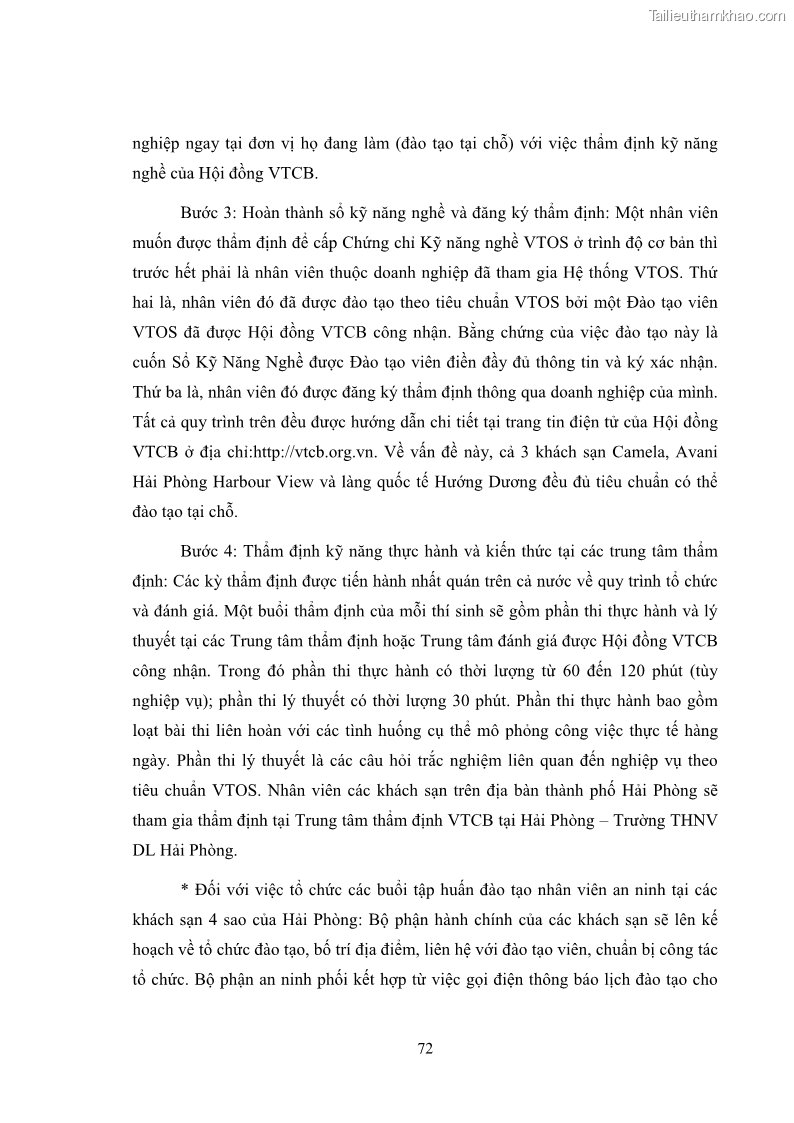 Tailieuthamkhao.com

nghiệp ngay tại đơn vị họ đang làm (đào tạo tại chỗ) với việc thẩm định kỹ năng nghề của Hội đồng VTCB.

Bước 3: Hoàn thành sổ kỹ năng nghề và đăng ký thẩm định: Một nhân viên muốn được thẩm định để cấp Chứng chỉ Kỹ năng nghề VTOS ở trình độ cơ bản thì trước hết phải là nhân viên thuộc doanh nghiệp đã tham gia Hệ thống VTOS. Thứ hai là, nhân viên đó đã được đào tạo theo tiêu chuẩn VTOS bởi một Đào tạo viên VTOS đã được Hội đồng VTCB công nhận. Bằng chứng của việc đào tạo này là cuốn Sổ Kỹ Năng Nghề được Đào tạo viên điền đầy đủ thông tin và ký xác nhận. Thứ ba là, nhân viên đó được đăng ký thẩm định thông qua doanh nghiệp của mình. Tất cả quy trình trên đều được hướng dẫn chi tiết tại trang tin điện tử của Hội đồng VTCB ở địa chỉ:http://vtcb.org.vn. Về vấn đề này, cả 3 khách sạn Camela, Avani Hải Phòng Harbour View và làng quốc tế Hướng Dương đều đủ tiêu chuẩn có thể đào tạo tại chỗ.

Bước 4: Thẩm định kỹ năng thực hành và kiến thức tại các trung tâm thẩm định: Các kỳ thẩm định được tiến hành nhất quán trên cả nước về quy trình tổ chức và đánh giá. Một buổi thẩm định của mỗi thí sinh sẽ gồm phần thi thực hành và lý thuyết tại các Trung tâm thẩm định hoặc Trung tâm đánh giá được Hội đồng VTCB công nhận. Trong đó phần thi thực hành có thời lượng từ 60 đến 120 phút (tùy nghiệp vụ); phần thi lý thuyết có thời lượng 30 phút. Phần thi thực hành bao gồm loạt bài thi liên hoàn với các tình huống cụ thể mô phỏng công việc thực tế hàng ngày. Phần thi lý thuyết là các câu hỏi trắc nghiệm liên quan đến nghiệp vụ theo tiêu chuẩn VTOS. Nhân viên các khách sạn trên địa bàn thành phố Hải Phòng sẽ tham gia thẩm định tại Trung tâm thẩm định VTCB tại Hải Phòng – Trường THNV DL Hải Phòng.

* Đối với việc tổ chức các buổi tập huấn đào tạo nhân viên an ninh tại các khách sạn 4 sao của Hải Phòng: Bộ phận hành chính của các khách sạn sẽ lên kế hoạch về tổ chức đào tạo, bố trí địa điểm, liên hệ với đào tạo viên, chuẩn bị công tác tổ chức. Bộ phận an ninh phối kết hợp từ việc gọi điện thông báo lịch đào tạo cho

72